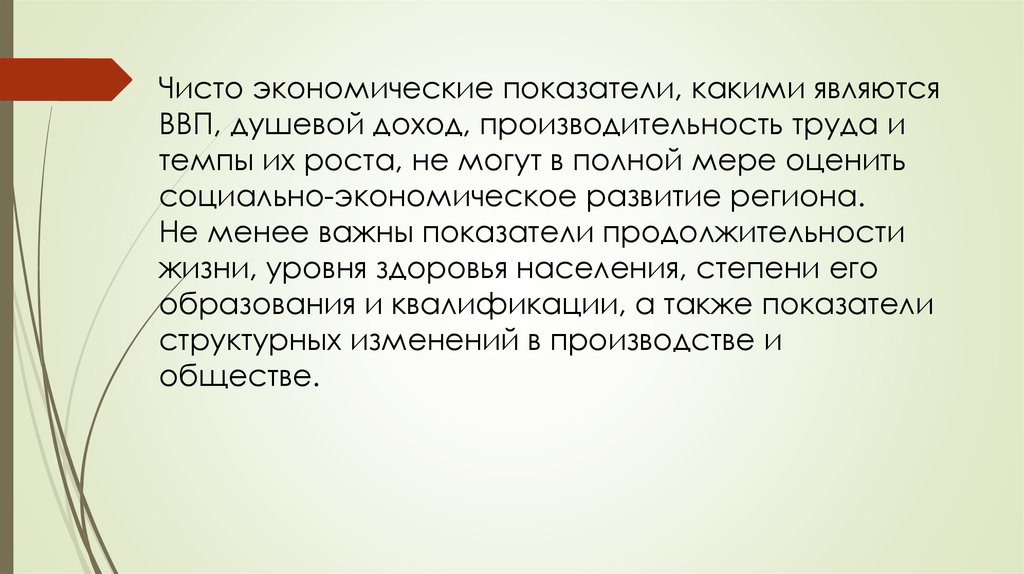 Чисто экономические показатели, какими являются ВВП, душевой доход, производительность труда и темпы их роста, не могут в полной мере оценить социально-экономическое развитие региона. Не менее важны показатели продолжительности жизни, уровня здоровья населения, степени его образования и квалификации, а также показатели структурных изменений в производстве и обществе.